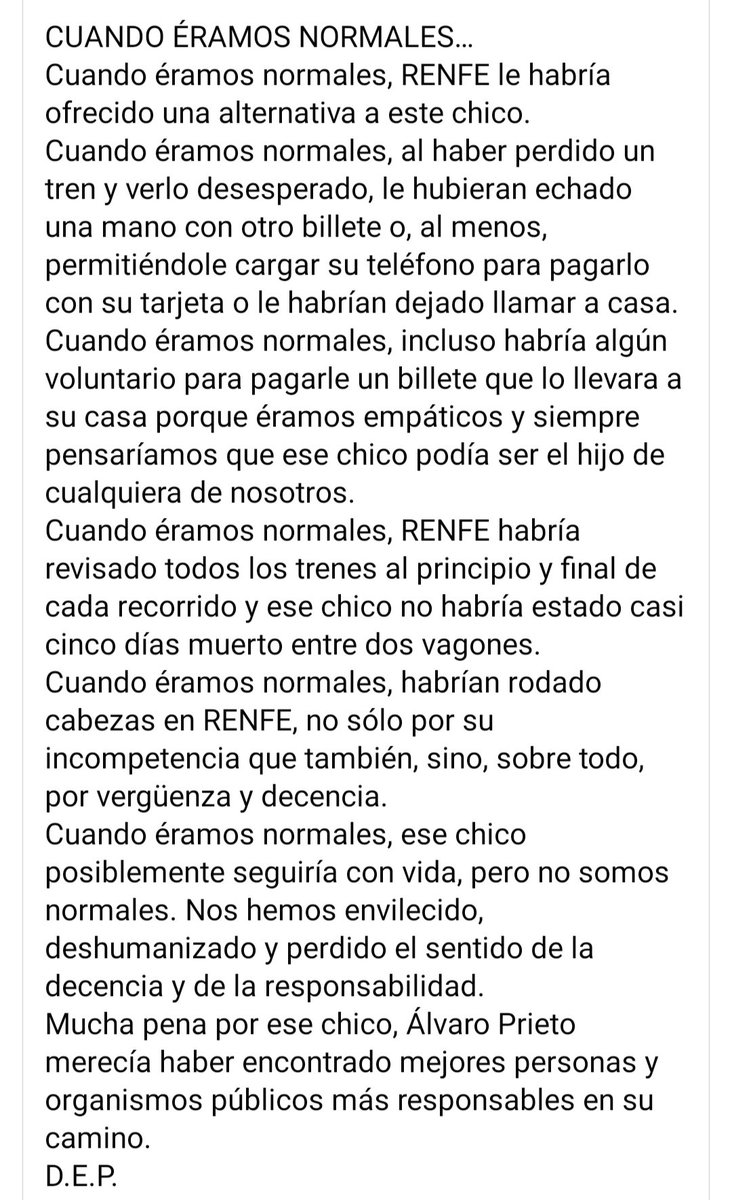 CUANDO ÉRAMOS NORMALES...
Cuando éramos normales, RENFE le habría ofrecido una alternativa a este chico.
Cuando éramos normales, al haber perdido un tren y verlo desesperado, le hubieran echado una mano con otro billete o, al menos, permitiéndole cargar su teléfono para pagarlo con su tarjeta o le habrían dejado llamar a casa.
Cuando éramos normales, incluso habría algún voluntario para pagarle un billete que lo llevara a su casa porque éramos empáticos y siempre pensaríamos que ese chico podía ser el hijo de cualquiera de nosotros.
Cuando éramos normales, RENFE habría revisado todos los trenes al principio y final de cada recorrido y ese chico no habría estado casi cinco días muerto entre dos vagones.
Cuando éramos normales, habrían rodado cabezas en RENFE, no sólo por su incompetencia que también, sino, sobre todo, por vergüenza y decencia.
Cuando éramos normales, ese chico posiblemente seguiría con vida, pero no somos normales. Nos hemos envilecido, deshumanizado y perdido el sentido de la decencia y de la responsabilidad.
Mucha pena por ese chico, Álvaro Prieto merecía haber encontrado mejores personas y organismos públicos más responsables en su camino.
D.E.P.